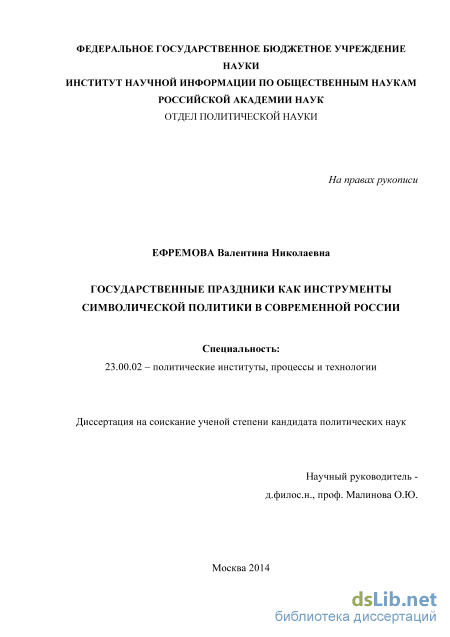 ФЕДЕРАЛЬНОЕ ГОСУДАРСТВЕННОЕ БЮДЖЕТНОЕ УЧРЕЖДЕНИЕ НАУКИ
ИНСТИТУТ НАУЧНОЙ ИНФОРМАЦИИ ПО ОБЩЕСТВЕННЫМ НАУКАМ
РОССИЙСКОЙ АКАДЕМИИ НАУК
ОТДЕЛ ПОЛИТИЧЕСКОЙ НАУКИ

На правах рукописи

ЕФРЕМОВА Валентина Николаевна

ГОСУДАРСТВЕННЫЕ ПРАЗДНИКИ КАК ИНСТРУМЕНТЫ СИМВОЛИЧЕСКОЙ ПОЛИТИКИ В СОВРЕМЕННОЙ РОССИИ

Специальность:
23.00.02 – политические институты, процессы и технологии

Диссертация на соискание ученой степени кандидата политических наук

Научный руководитель -
д.филос.н., проф. Малинова О.Ю.

Москва 2014

dsLib.net
библиотека диссертаций